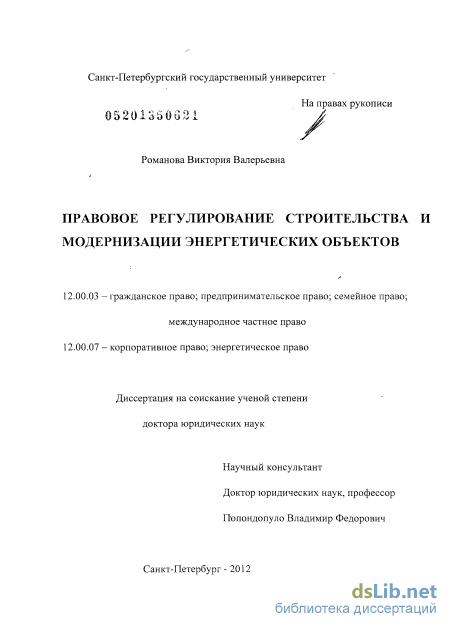 Санкт-Петербургский государственный университет

На правах рукописи

05201350621

Романова Виктория Валерьевна

ПРАВОВОЕ РЕГУЛИРОВАНИЕ СТРОИТЕЛЬСТВА И МОДЕРНИЗАЦИИ ЭНЕРГЕТИЧЕСКИХ ОБЪЕКТОВ

12.00.03 – гражданское право; предпринимательское право; семейное право; международное частное право

12.00.07 – корпоративное право; энергетическое право

Диссертация на соискание ученой степени доктора юридических наук

Научный консультант

Доктор юридических наук, профессор

Попондопуло Владимир Федорович

Санкт-Петербург - 2012

dsLib.net
библиотека диссертаций